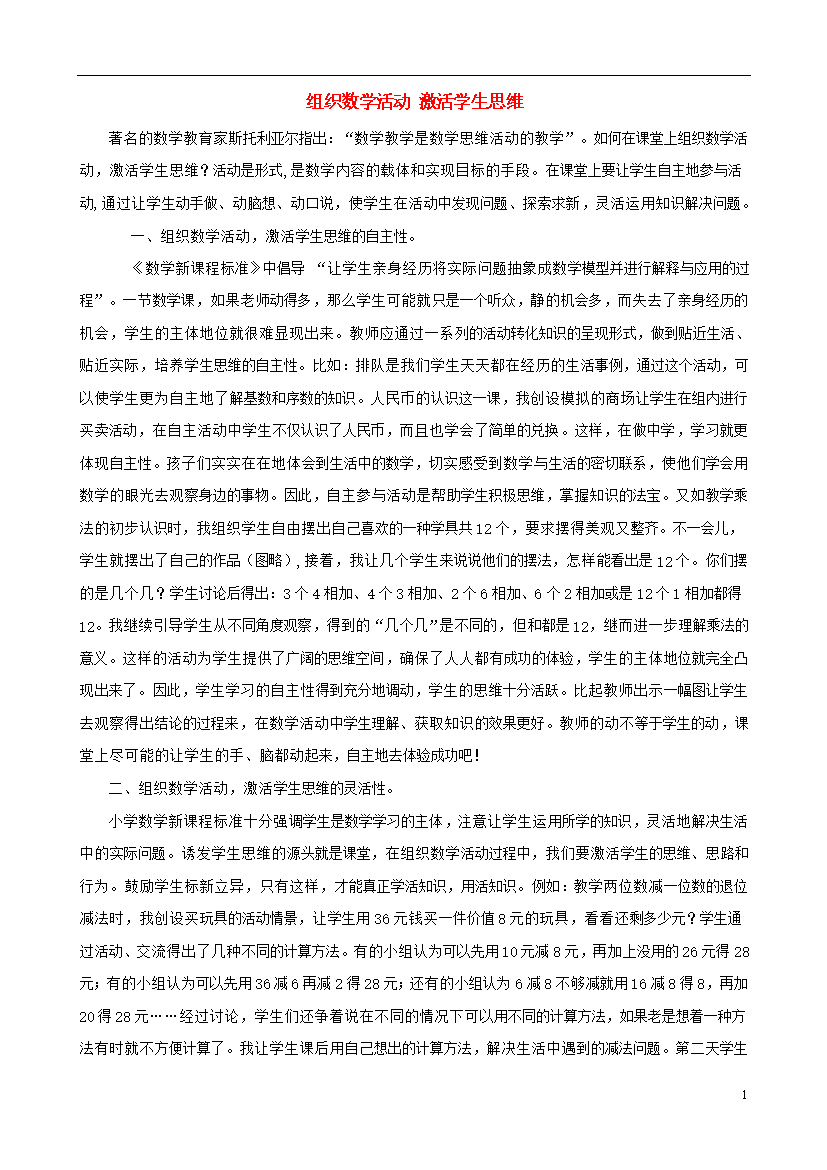 组织数学活动 激活学生思维

著名的数学教育家斯托利亚尔指出：“数学教学是数学思维活动的教学”。如何在课堂上组织数学活动，激活学生思维？活动是形式，是数学内容的载体和实现目标的手段。在课堂上要让学生自主地参与活动，通过让学生动手做、动脑想、动口说，使学生在活动中发现问题、探索求新，灵活运用知识解决问题。

一、组织数学活动，激活学生思维的自主性。

《数学新课程标准》中倡导 “让学生亲身经历将实际问题抽象成数学模型并进行解释与应用的过程”。一节数学课，如果老师动得多，那么学生可能就只是一个听众，静的机会多，而失去了亲身经历的机会，学生的主体地位就很难显现出来。教师应通过一系列的活动转化知识的呈现形式，做到贴近生活、贴近实际，培养学生思维的自主性。比如：排队是我们学生天天都在经历的生活事例，通过这个活动，可以使学生更为自主地了解基数和序数的知识。人民币的认识这一课，我创设模拟的商场让学生在组内进行买卖活动，在自主活动中学生不仅认识了人民币，而且也学会了简单的兑换。这样，在做中学，学习就更体现自主性。孩子们实实在在地体会到生活中的数学，切实感受到数学与生活的密切联系，使他们学会用数学的眼光去观察身边的事物。因此，自主参与活动是帮助学生积极思维，掌握知识的法宝。又如教学乘法的初步认识时，我组织学生自由摆出自己喜欢的一种学具共12个，要求摆得美观又整齐。不一会儿，学生就摆出了自己的作品（图略），接着，我让几个学生来说说他们的摆法，怎样能看出是12个。你们摆的是几个几？学生讨论后得出：3个4相加、4个3相加、2个6相加、6个2相加或是12个1相加都得12。我继续引导学生从不同角度观察，得到的“几个几”是不同的，但和都是12，继而进一步理解乘法的意义。这样的活动为学生提供了广阔的思维空间，确保了人人都有成功的体验，学生的主体地位就完全凸现出来了。因此，学生学习的自主性得到充分地调动，学生的思维十分活跃。比起教师出示一幅图让学生去观察得出结论的过程来，在数学活动中学生理解、获取知识的效果更好。教师的动不等于学生的动，课堂上尽可能的让学生的手、脑都动起来，自主地去体验成功吧！

二、组织数学活动，激活学生思维的灵活性。

小学数学新课程标准十分强调学生是数学学习的主体，注意让学生运用所学的知识，灵活地解决生活中的实际问题。诱发学生思维的源头就是课堂，在组织数学活动过程中，我们要激活学生的思维、思路和行为。鼓励学生标新立异，只有这样，才能真正学活知识，用活知识。例如：教学两位数减一位数的退位减法时，我创设买玩具的活动情景，让学生用36元钱买一件价值8元的玩具，看看还剩多少元？学生通过活动、交流得出了几种不同的计算方法。有的小组认为可以先用10元减8元，再加上没用的26元得28元；有的小组认为可以先用36减6再减2得28元；还有的小组认为6减8不够减就用16减8得8，再加20得28元……经过讨论，学生们还争着说在不同的情况下可以用不同的计算方法，如果老是想着一种方法有时就不方便计算了。我让学生课后用自己想出的计算方法，解决生活中遇到的减法问题。第二天学生

1